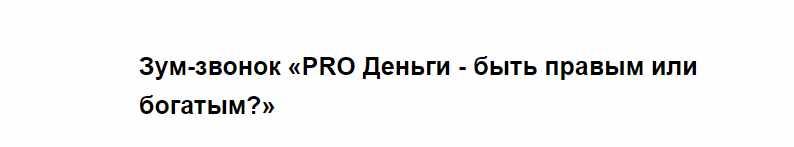 Зум-звонок «PRO Деньги - быть правым или богатым?»